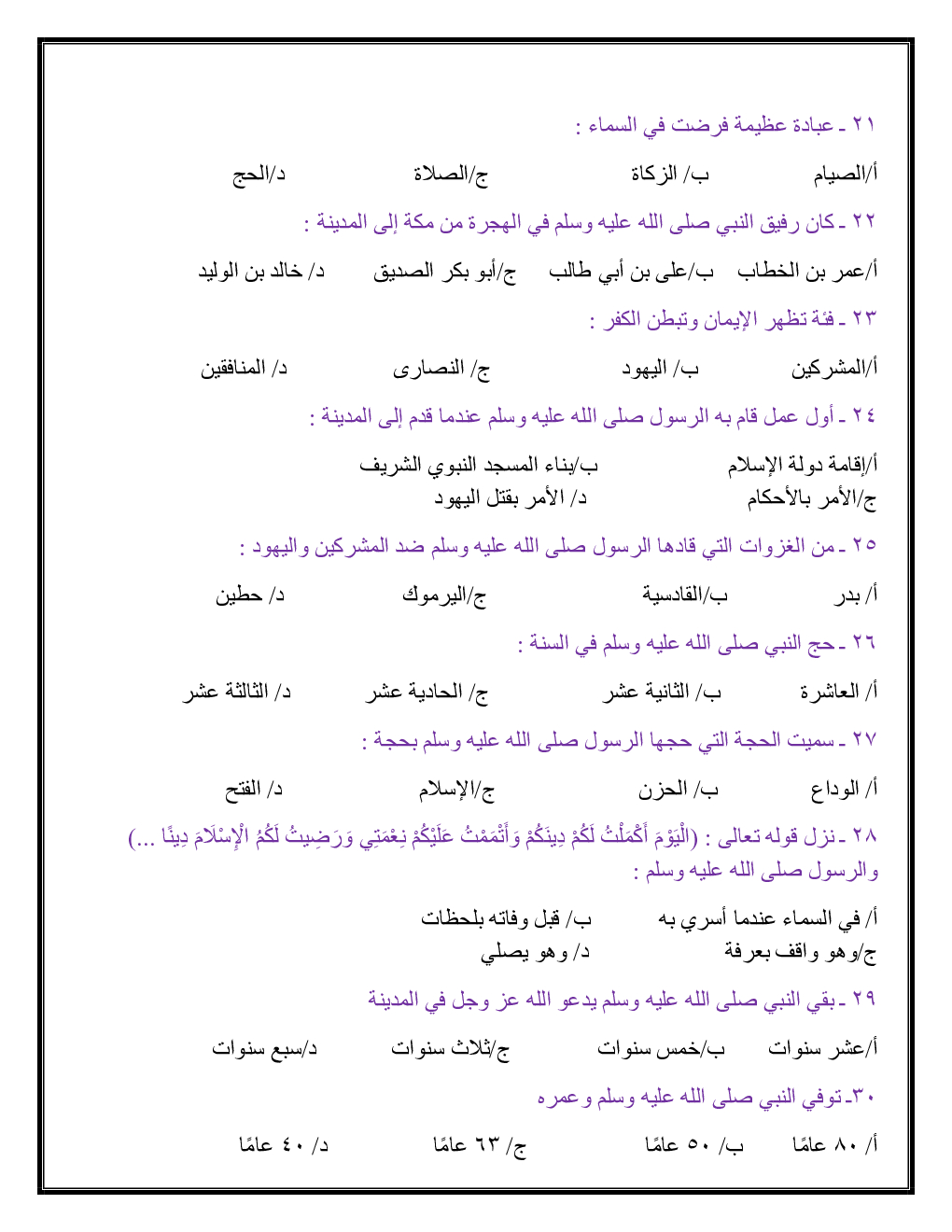 ٢١ ـ عبادة عظيمة فرضت في السماء :

أ/الصيام　　ب/ الزكاة　　ج/الصلاة　　د/الحج

٢٢ ـ كان رفيق النبي صلى الله عليه وسلم في الهجرة من مكة إلى المدينة :

أ/عمر بن الخطاب　　ب/على بن أبي طالب　　ج/أبو بكر الصديق　　د/ خالد بن الوليد

٢٣ ـ فئة تظهر الإيمان وتبطن الكفر :

أ/المشركين　　ب/ اليهود　　ج/ النصارى　　د/ المنافقين

٢٤ ـ أول عمل قام به الرسول صلى الله عليه وسلم عندما قدم إلى المدينة :

أ/إقامة دولة الإسلام　　ب/بناء المسجد النبوي الشريف
ج/الأمر بالأحكام　　د/ الأمر بقتل اليهود

٢٥ ـ من الغزوات التي قادها الرسول صلى الله عليه وسلم ضد المشركين واليهود :

أ/ بدر　　ب/القادسية　　ج/اليرموك　　د/ حطين

٢٦ ـ حج النبي صلى الله عليه وسلم في السنة :

أ/ العاشرة　　ب/ الثانية عشر　　ج/ الحادية عشر　　د/ الثالثة عشر

٢٧ ـ سميت الحجة التي حجها الرسول صلى الله عليه وسلم بحجة :

أ/ الوداع　　ب/ الحزن　　ج/الإسلام　　د/ الفتح

٢٨ ـ نزل قوله تعالى : (الْيَوْمَ أَكْمَلْتُ لَكُمْ دِينَكُمْ وَأَتْمَمْتُ عَلَيْكُمْ نِعْمَتِي وَرَضِيتُ لَكُمُ الْإِسْلَامَ دِينًا ...) والرسول صلى الله عليه وسلم :

أ/ في السماء عندما أسري به　　ب/ قبل وفاته بلحظات
ج/وهو واقف بعرفة　　د/ وهو يصلي

٢٩ ـ بقي النبي صلى الله عليه وسلم يدعو الله عز وجل في المدينة

أ/عشر سنوات　　ب/خمس سنوات　　ج/ثلاث سنوات　　د/سبع سنوات

٣٠ـ توفي النبي صلى الله عليه وسلم وعمره

أ/ ٨٠ عامًا　　ب/ ٥٠ عامًا　　ج/ ٦٣ عامًا　　د/ ٤٠ عامًا